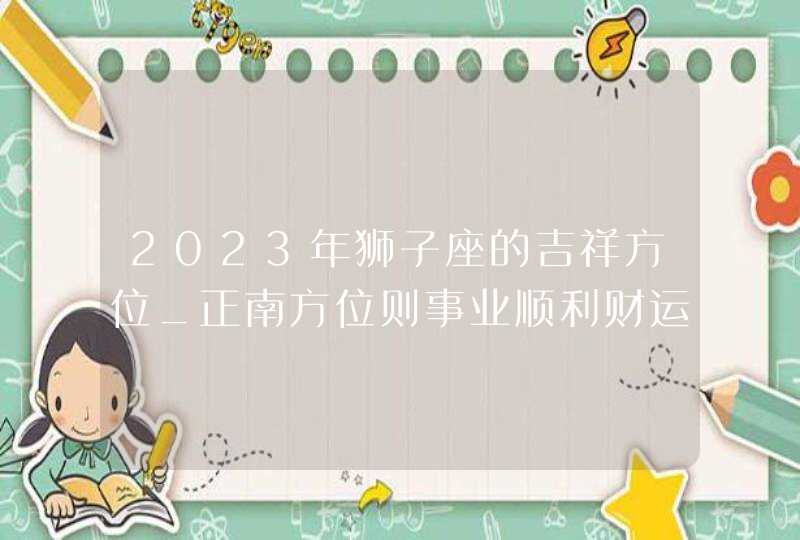 2023年狮子座的吉祥方位_正南方位则事业顺利财运